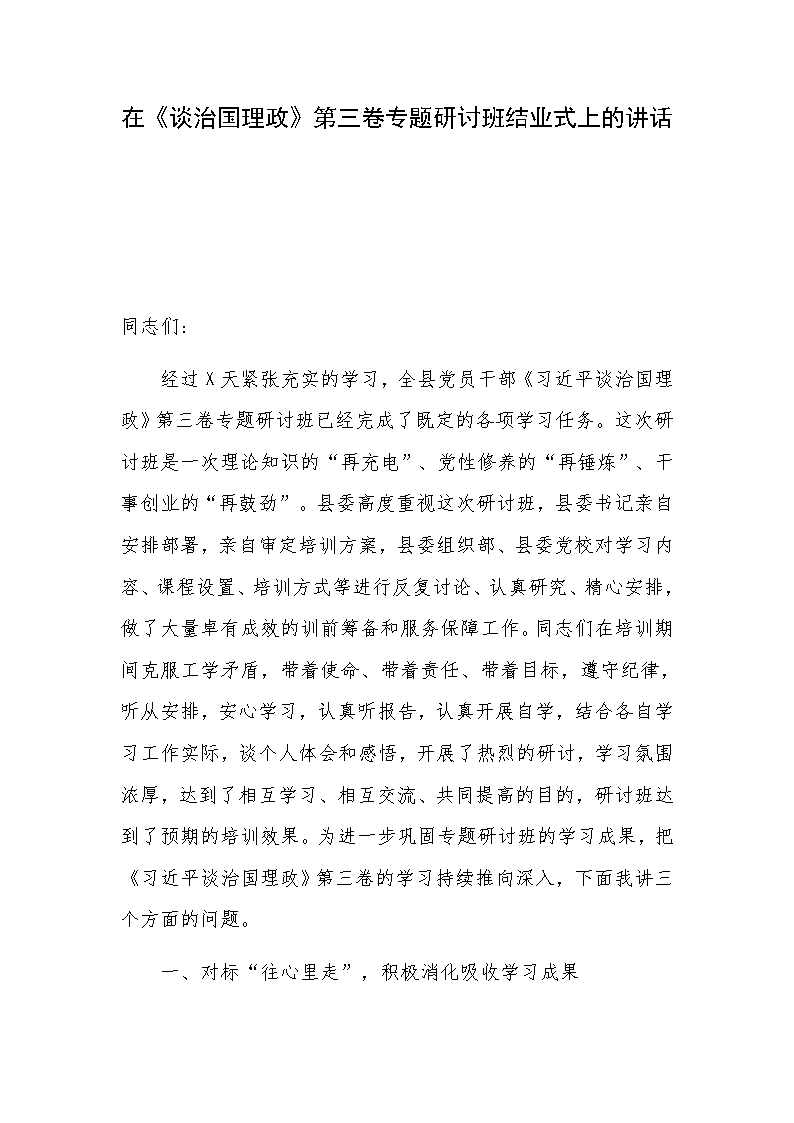 在《谈治国理政》第三卷专题研讨班结业式上的讲话

同志们：

经过X天紧张充实的学习，全县党员干部《习近平谈治国理政》第三卷专题研讨班已经完成了既定的各项学习任务。这次研讨班是一次理论知识的“再充电”、党性修养的“再锤炼”、干事创业的“再鼓劲”。县委高度重视这次研讨班，县委书记亲自安排部署，亲自审定培训方案，县委组织部、县委党校对学习内容、课程设置、培训方式等进行反复讨论、认真研究、精心安排，做了大量卓有成效的训前筹备和服务保障工作。同志们在培训期间克服工学矛盾，带着使命、带着责任、带着目标，遵守纪律，听从安排，安心学习，认真听报告，认真开展自学，结合各自学习工作实际，谈个人体会和感悟，开展了热烈的研讨，学习氛围浓厚，达到了相互学习、相互交流、共同提高的目的，研讨班达到了预期的培训效果。为进一步巩固专题研讨班的学习成果，把《习近平谈治国理政》第三卷的学习持续推向深入，下面我讲三个方面的问题。

一、对标“往心里走”，积极消化吸收学习成果